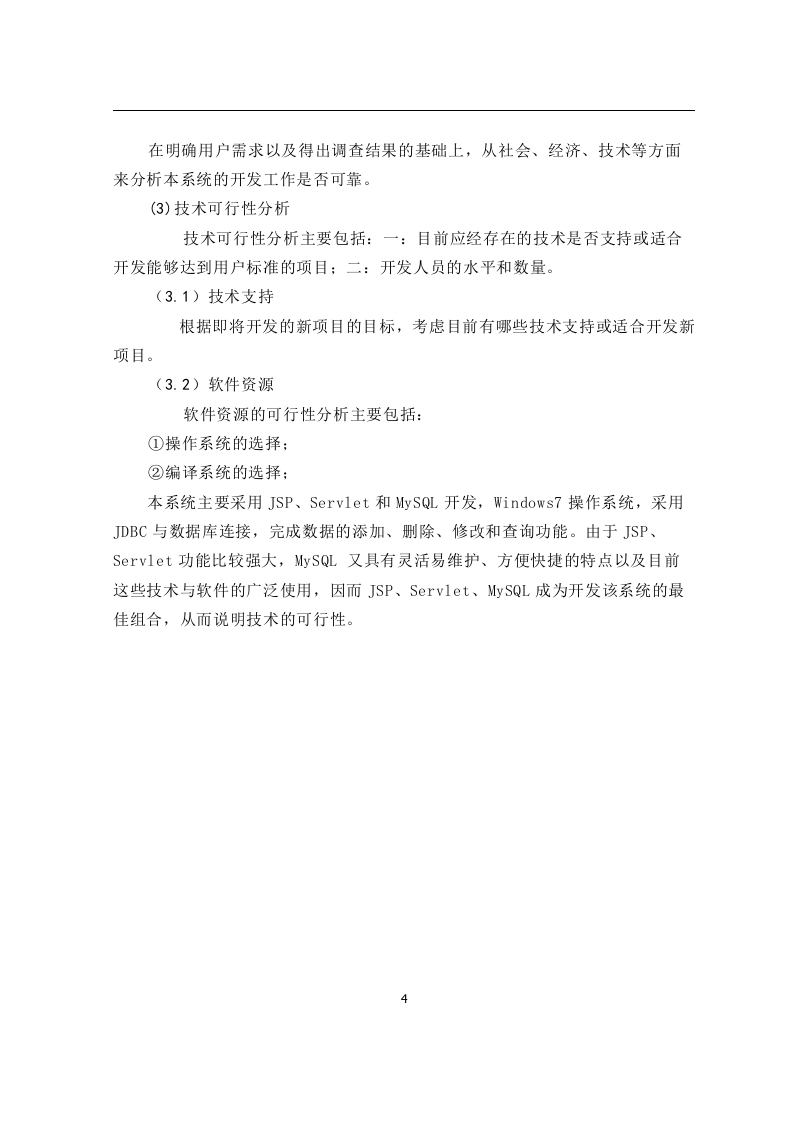 在明确用户需求以及得出调查结果的基础上，从社会、经济、技术等方面来分析本系统的开发工作是否可靠。

(3)技术可行性分析

技术可行性分析主要包括：一：目前应经存在的技术是否支持或适合开发能够达到用户标准的项目；二：开发人员的水平和数量。

（3.1）技术支持

根据即将开发的新项目的目标，考虑目前有哪些技术支持或适合开发新项目。

（3.2）软件资源

软件资源的可行性分析主要包括：

①操作系统的选择；

②编译系统的选择；

本系统主要采用 JSP、Servlet 和 MySQL 开发，Windows7 操作系统，采用 JDBC 与数据库连接，完成数据的添加、删除、修改和查询功能。由于 JSP、Servlet 功能比较强大，MySQL 又具有灵活易维护、方便快捷的特点以及目前这些技术与软件的广泛使用，因而 JSP、Servlet、MySQL 成为开发该系统的最佳组合，从而说明技术的可行性。

4